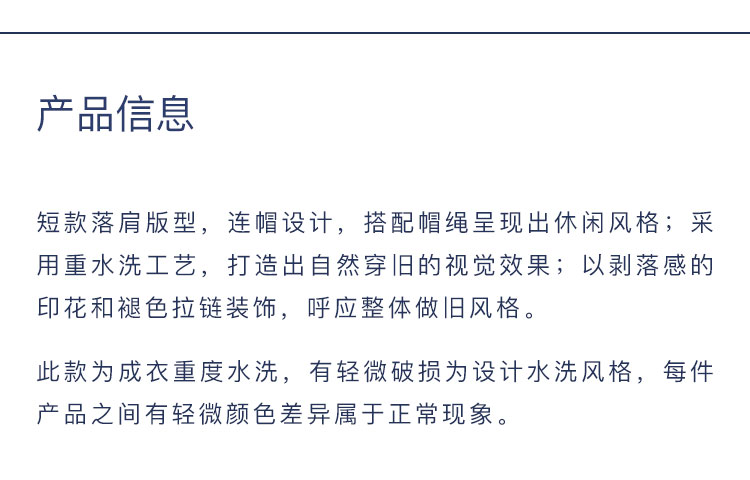 产品信息

短款落肩版型，连帽设计，搭配帽绳呈现出休闲风格；采用重水洗工艺，打造出自然穿旧的视觉效果；以剥落感的印花和褪色拉链装饰，呼应整体做旧风格。

此款为成衣重度水洗，有轻微破损为设计水洗风格，每件产品之间有轻微颜色差异属于正常现象。